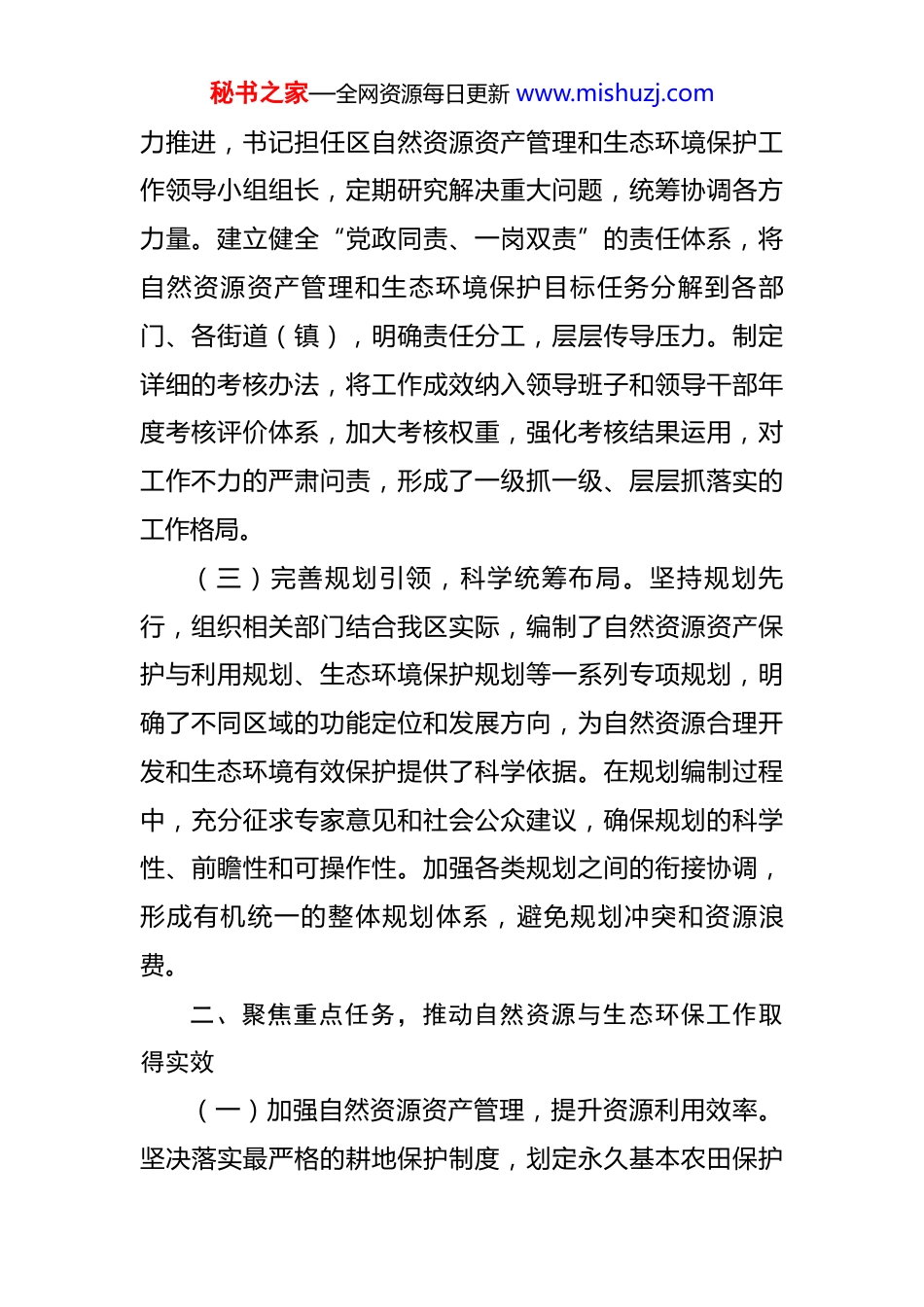 秘书之家—全网资源每日更新 www.mishuzj.com

力推进，书记担任区自然资源资产管理和生态环境保护工作领导小组组长，定期研究解决重大问题，统筹协调各方力量。建立健全“党政同责、一岗双责”的责任体系，将自然资源资产管理和生态环境保护目标任务分解到各部门、各街道（镇），明确责任分工，层层传导压力。制定详细的考核办法，将工作成效纳入领导班子和领导干部年度考核评价体系，加大考核权重，强化考核结果运用，对工作不力的严肃问责，形成了一级抓一级、层层抓落实的工作格局。

（三）完善规划引领，科学统筹布局。坚持规划先行，组织相关部门结合我区实际，编制了自然资源资产保护与利用规划、生态环境保护规划等一系列专项规划，明确了不同区域的功能定位和发展方向，为自然资源合理开发和生态环境有效保护提供了科学依据。在规划编制过程中，充分征求专家意见和社会公众建议，确保规划的科学性、前瞻性和可操作性。加强各类规划之间的衔接协调，形成有机统一的整体规划体系，避免规划冲突和资源浪费。

二、聚焦重点任务，推动自然资源与生态环保工作取得实效

（一）加强自然资源资产管理，提升资源利用效率。坚决落实最严格的耕地保护制度，划定永久基本农田保护